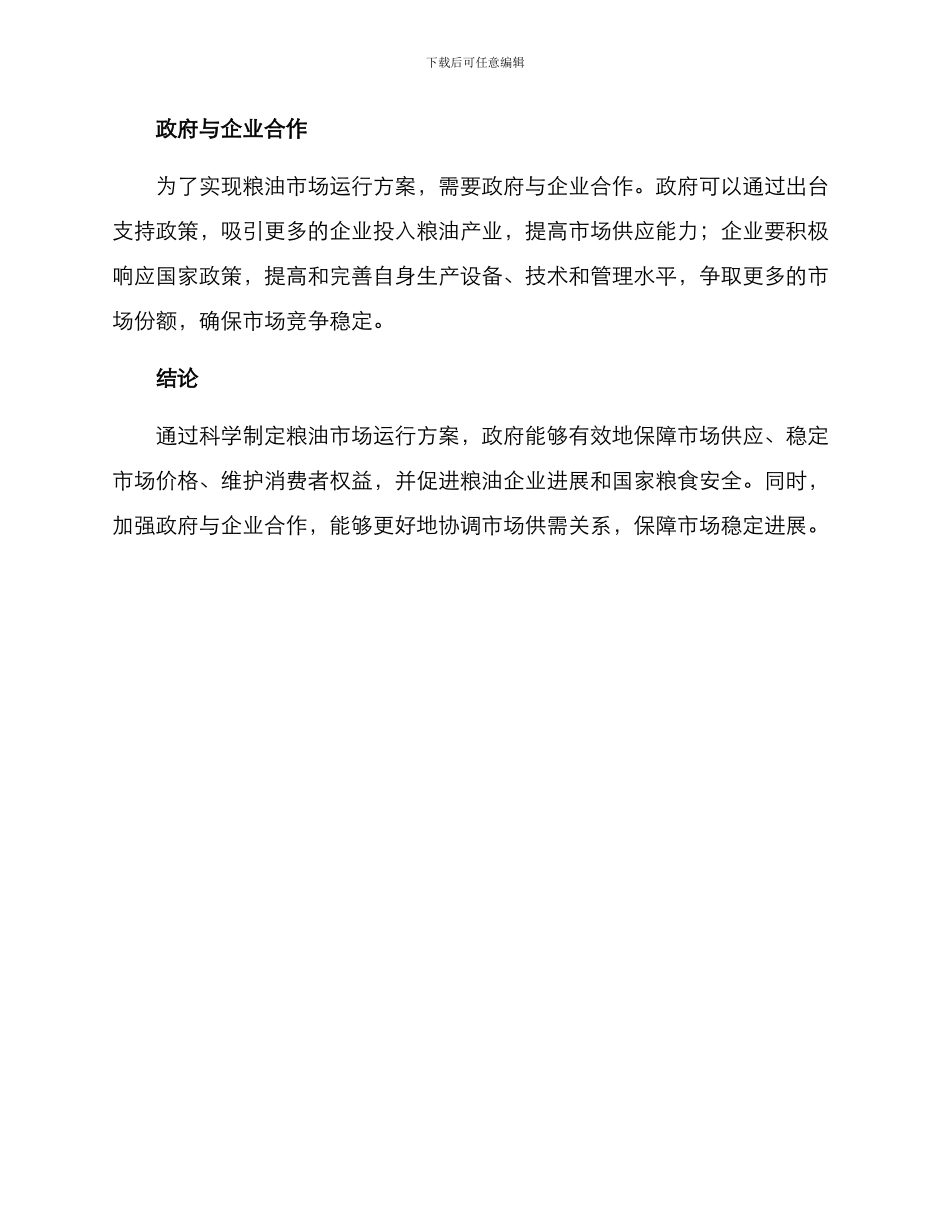 下载后可任意编辑

政府与企业合作

为了实现粮油市场运行方案，需要政府与企业合作。政府可以通过出台支持政策，吸引更多的企业投入粮油产业，提高市场供应能力；企业要积极响应国家政策，提高和完善自身生产设备、技术和管理水平，争取更多的市场份额，确保市场竞争稳定。

结论

通过科学制定粮油市场运行方案，政府能够有效地保障市场供应、稳定市场价格、维护消费者权益，并促进粮油企业进展和国家粮食安全。同时，加强政府与企业合作，能够更好地协调市场供需关系，保障市场稳定进展。